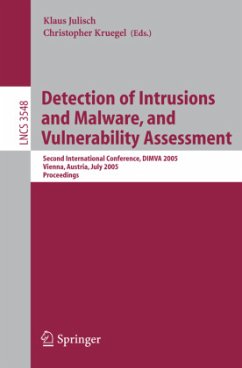 Klaus Julisch
Christopher Kruegel (Eds.)

LNCS 3548

Detection of Intrusions and Malware, and Vulnerability Assessment

Second International Conference, DIMVA 2005
Vienna, Austria, July 2005
Proceedings

Springer